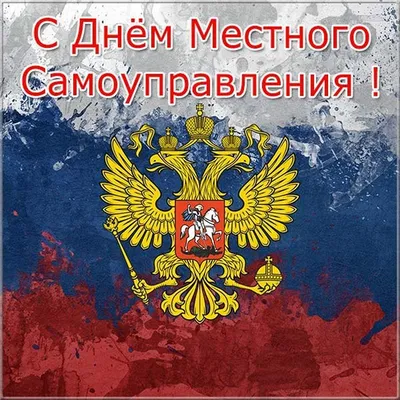 С Днём Местного Самоуправления !